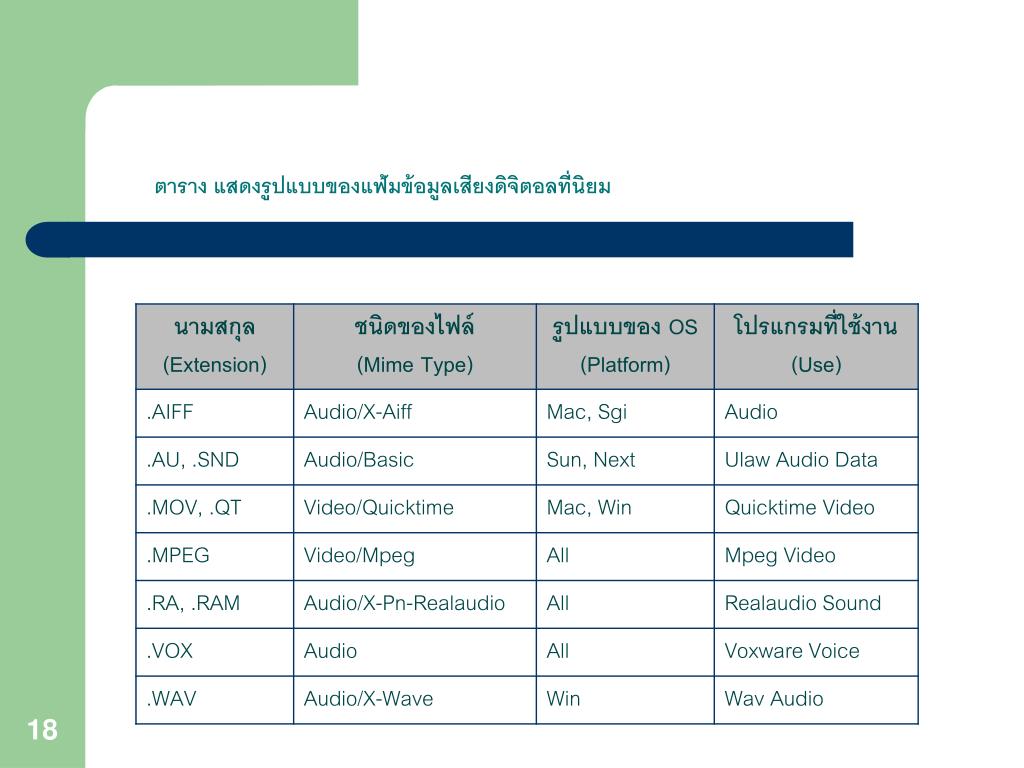 ตาราง แสดงรูปแบบของแฟ้มข้อมูลเสียงดิจิตอลที่นิยม

| นามสกุล (Extension) | ชนิดของไฟล์ (Mime Type) | รูปแบบของ OS (Platform) | โปรแกรมที่ใช้งาน (Use) |
|---|---|---|---|
| .AIFF | Audio/X-Aiff | Mac, Sgi | Audio |
| .AU, .SND | Audio/Basic | Sun, Next | Ulaw Audio Data |
| .MOV, .QT | Video/Quicktime | Mac, Win | Quicktime Video |
| .MPEG | Video/Mpeg | All | Mpeg Video |
| .RA, .RAM | Audio/X-Pn-Realaudio | All | Realaudio Sound |
| .VOX | Audio | All | Voxware Voice |
| .WAV | Audio/X-Wave | Win | Wav Audio |

18